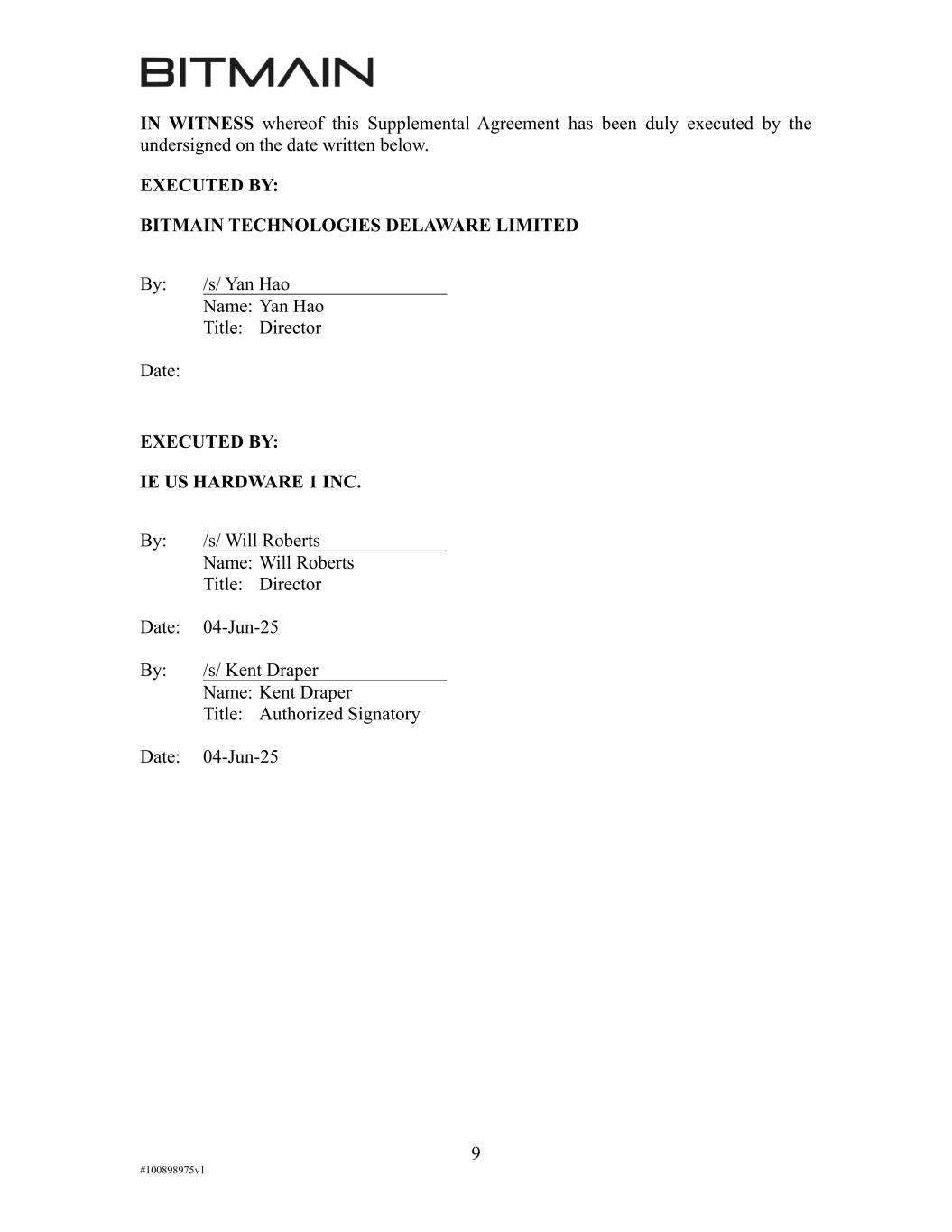 BITMAIN

IN WITNESS whereof this Supplemental Agreement has been duly executed by the undersigned on the date written below.

EXECUTED BY:

BITMAIN TECHNOLOGIES DELAWARE LIMITED

By: /s/ Yan Hao
Name: Yan Hao
Title: Director

Date:

EXECUTED BY:

IE US HARDWARE 1 INC.

By: /s/ Will Roberts
Name: Will Roberts
Title: Director

Date: 04-Jun-25

By: /s/ Kent Draper
Name: Kent Draper
Title: Authorized Signatory

Date: 04-Jun-25

9

#100898975v1